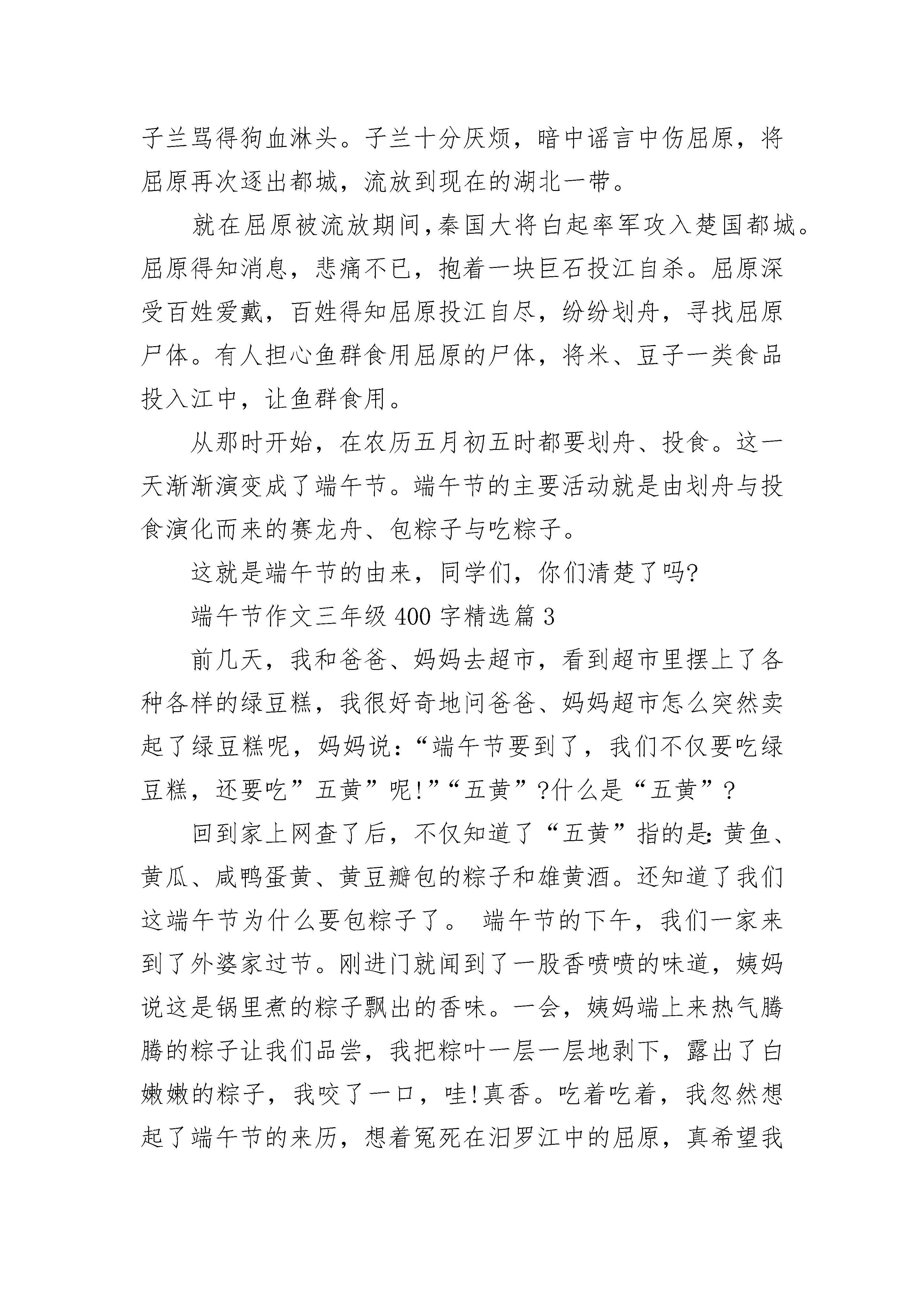 子兰骂得狗血淋头。子兰十分厌烦，暗中谣言中伤屈原，将屈原再次逐出都城，流放到现在的湖北一带。

就在屈原被流放期间,秦国大将白起率军攻入楚国都城。屈原得知消息，悲痛不已，抱着一块巨石投江自杀。屈原深受百姓爱戴，百姓得知屈原投江自尽，纷纷划舟，寻找屈原尸体。有人担心鱼群食用屈原的尸体，将米、豆子一类食品投入江中，让鱼群食用。

从那时开始，在农历五月初五时都要划舟、投食。这一天渐渐演变成了端午节。端午节的主要活动就是由划舟与投食演化而来的赛龙舟、包粽子与吃粽子。

这就是端午节的由来，同学们，你们清楚了吗?

端午节作文三年级 400 字精选篇 3

前几天，我和爸爸、妈妈去超市，看到超市里摆上了各种各样的绿豆糕，我很好奇地问爸爸、妈妈超市怎么突然卖起了绿豆糕呢，妈妈说:“端午节要到了，我们不仅要吃绿豆糕，还要吃”五黄”呢!”“五黄”?什么是“五黄”?

回到家上网查了后，不仅知道了“五黄”指的是:黄鱼、黄瓜、咸鸭蛋黄、黄豆瓣包的粽子和雄黄酒。还知道了我们这端午节为什么要包粽子了。 端午节的下午，我们一家来到了外婆家过节。刚进门就闻到了一股香喷喷的味道，姨妈说这是锅里煮的粽子飘出的香味。一会，姨妈端上来热气腾腾的粽子让我们品尝，我把粽叶一层一层地剥下，露出了白嫩嫩的粽子，我咬了一口，哇!真香。吃着吃着，我忽然想起了端午节的来历，想着冤死在汨罗江中的屈原，真希望我